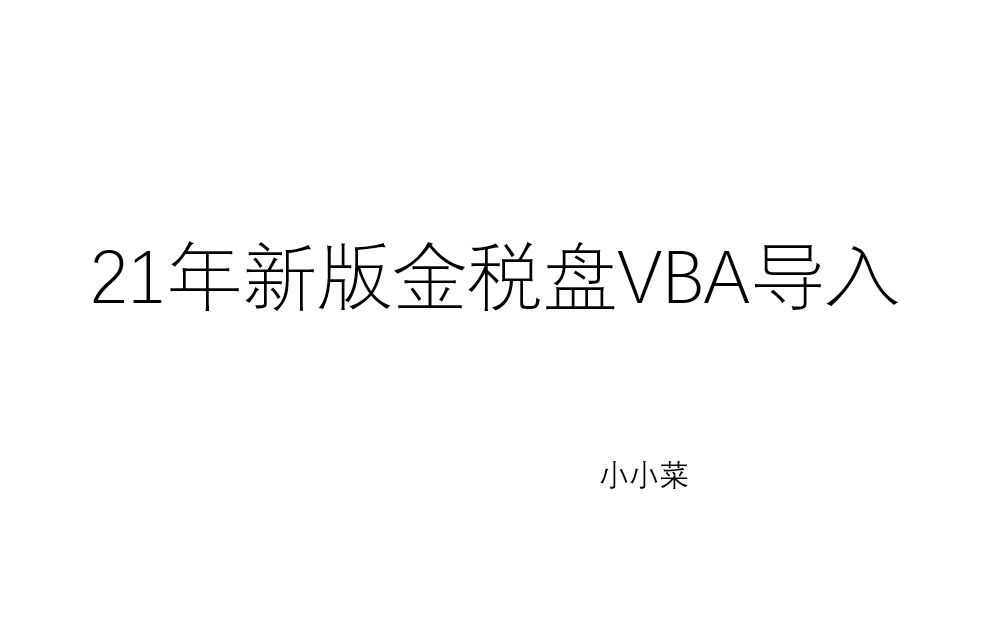 21年新版金税盘VBA导入

小小菜